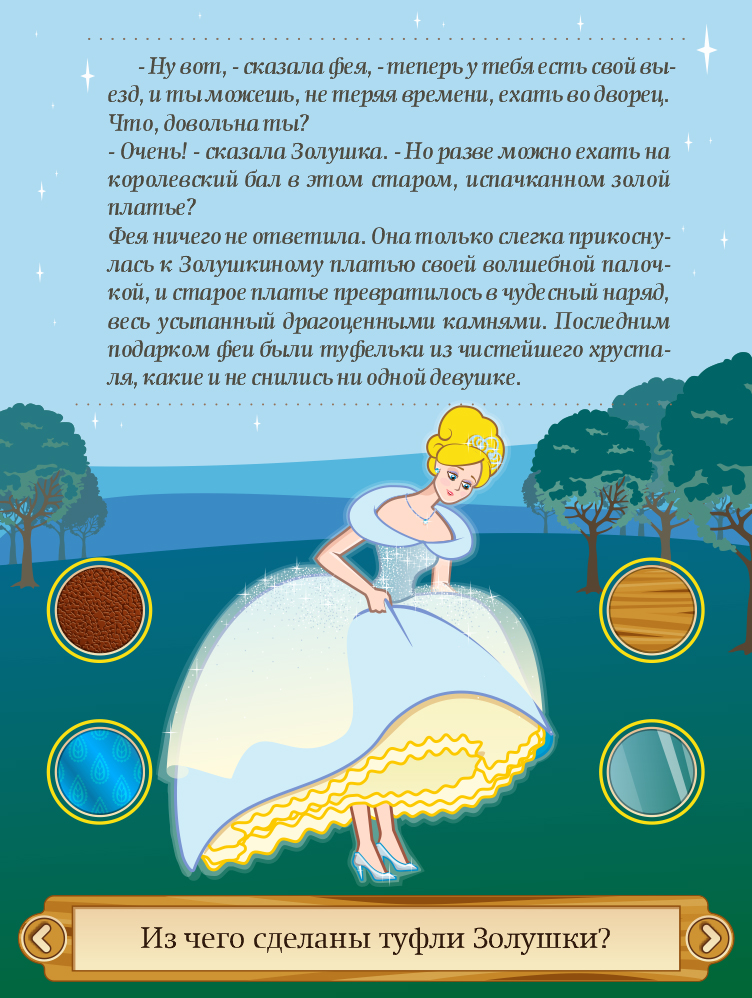 - Ну вот, - сказала фея, - теперь у тебя есть свой выезд, и ты можешь, не теряя времени, ехать во дворец. Что, довольна ты?
- Очень! - сказала Золушка. - Но разве можно ехать на королевский бал в этом старом, испачканном золой платье?
Фея ничего не ответила. Она только слегка прикоснулась к Золушкиному платью своей волшебной палочкой, и старое платье превратилось в чудесный наряд, весь усыпанный драгоценными камнями. Последним подарком феи были туфельки из чистейшего хрусталя, какие и не снились ни одной девушке.

Из чего сделаны туфли Золушки?